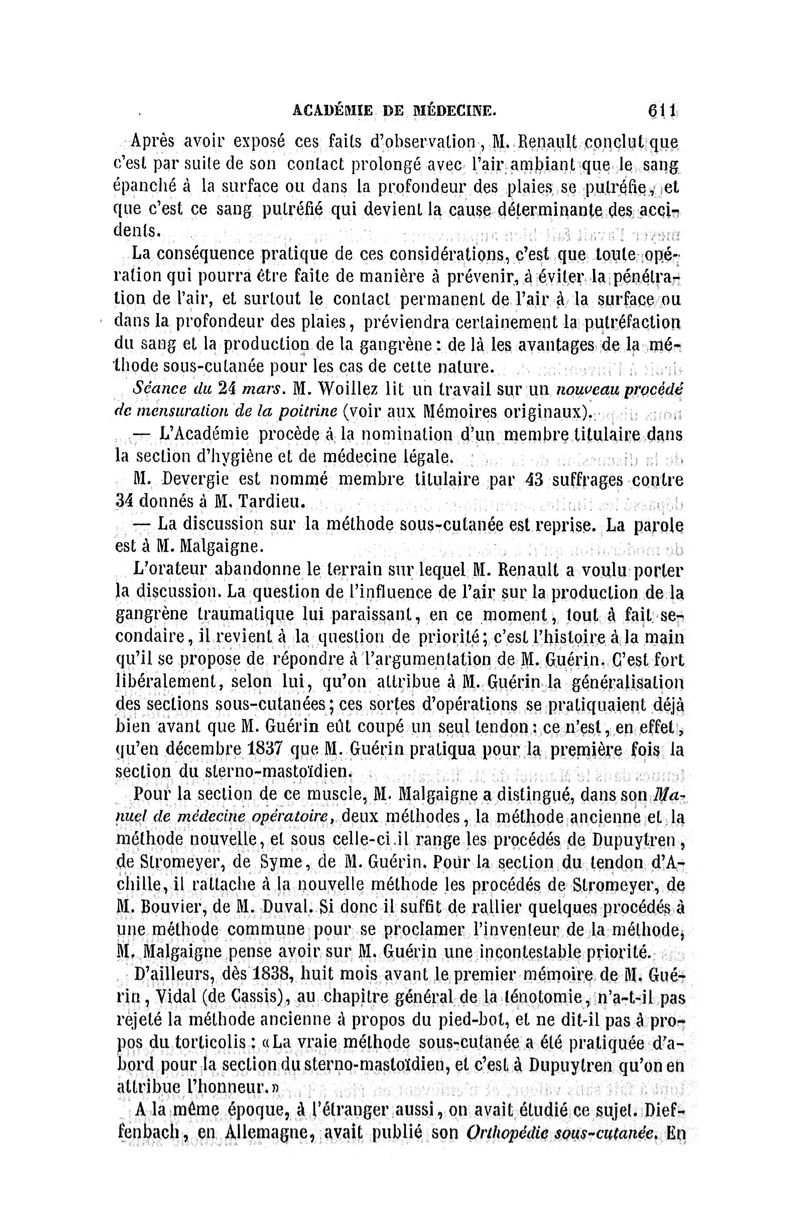 ACADÉMIE DE MÉDECINE. 611

Après avoir exposé ces faits d'observation, M. Renault conclut que c'est par suite de son contact prolongé avec l'air ambiant que le sang épanché à la surface ou dans la profondeur des plaies se putréfie, et que c'est ce sang putréfié qui devient la cause déterminante des accidents.

La conséquence pratique de ces considérations, c'est que toute opération qui pourra être faite de manière à prévenir, à éviter la pénétration de l'air, et surtout le contact permanent de l'air à la surface ou dans la profondeur des plaies, préviendra certainement la putréfaction du sang et la production de la gangrène : de là les avantages de la méthode sous-cutanée pour les cas de cette nature.

Séance du 24 mars. M. Woillez lit un travail sur un nouveau procédé de mensuration de la poitrine (voir aux Mémoires originaux).

— L'Académie procède à la nomination d'un membre titulaire dans la section d'hygiène et de médecine légale.

M. Devergie est nommé membre titulaire par 43 suffrages contre 34 donnés à M. Tardieu.

— La discussion sur la méthode sous-cutanée est reprise. La parole est à M. Malgaigne.

L'orateur abandonne le terrain sur lequel M. Renault a voulu porter la discussion. La question de l'influence de l'air sur la production de la gangrène traumatique lui paraissant, en ce moment, tout à fait secondaire, il revient à la question de priorité; c'est l'histoire à la main qu'il se propose de répondre à l'argumentation de M. Guérin. C'est fort libéralement, selon lui, qu'on attribue à M. Guérin la généralisation des sections sous-cutanées; ces sortes d'opérations se pratiquaient déjà bien avant que M. Guérin eût coupé un seul tendon : ce n'est, en effet, qu'en décembre 1837 que M. Guérin pratiqua pour la première fois la section du sterno-mastoïdien.

Pour la section de ce muscle, M. Malgaigne a distingué, dans son Manuel de médecine opératoire, deux méthodes, la méthode ancienne et la méthode nouvelle, et sous celle-ci il range les procédés de Dupuytren, de Stromeyer, de Syme, de M. Guérin. Pour la section du tendon d'Achille, il rattache à la nouvelle méthode les procédés de Stromeyer, de M. Bouvier, de M. Duval. Si donc il suffit de rallier quelques procédés à une méthode commune pour se proclamer l'inventeur de la méthode, M. Malgaigne pense avoir sur M. Guérin une incontestable priorité.

D'ailleurs, dès 1838, huit mois avant le premier mémoire de M. Guérin, Vidal (de Cassis), au chapitre général de la ténotomie, n'a-t-il pas rejeté la méthode ancienne à propos du pied-bot, et ne dit-il pas à propos du torticolis : «La vraie méthode sous-cutanée a été pratiquée d'abord pour la section du sterno-mastoïdien, et c'est à Dupuytren qu'on en attribue l'honneur.»

A la même époque, à l'étranger aussi, on avait étudié ce sujet. Dieffenbach, en Allemagne, avait publié son Orthopédie sous-cutanée. En